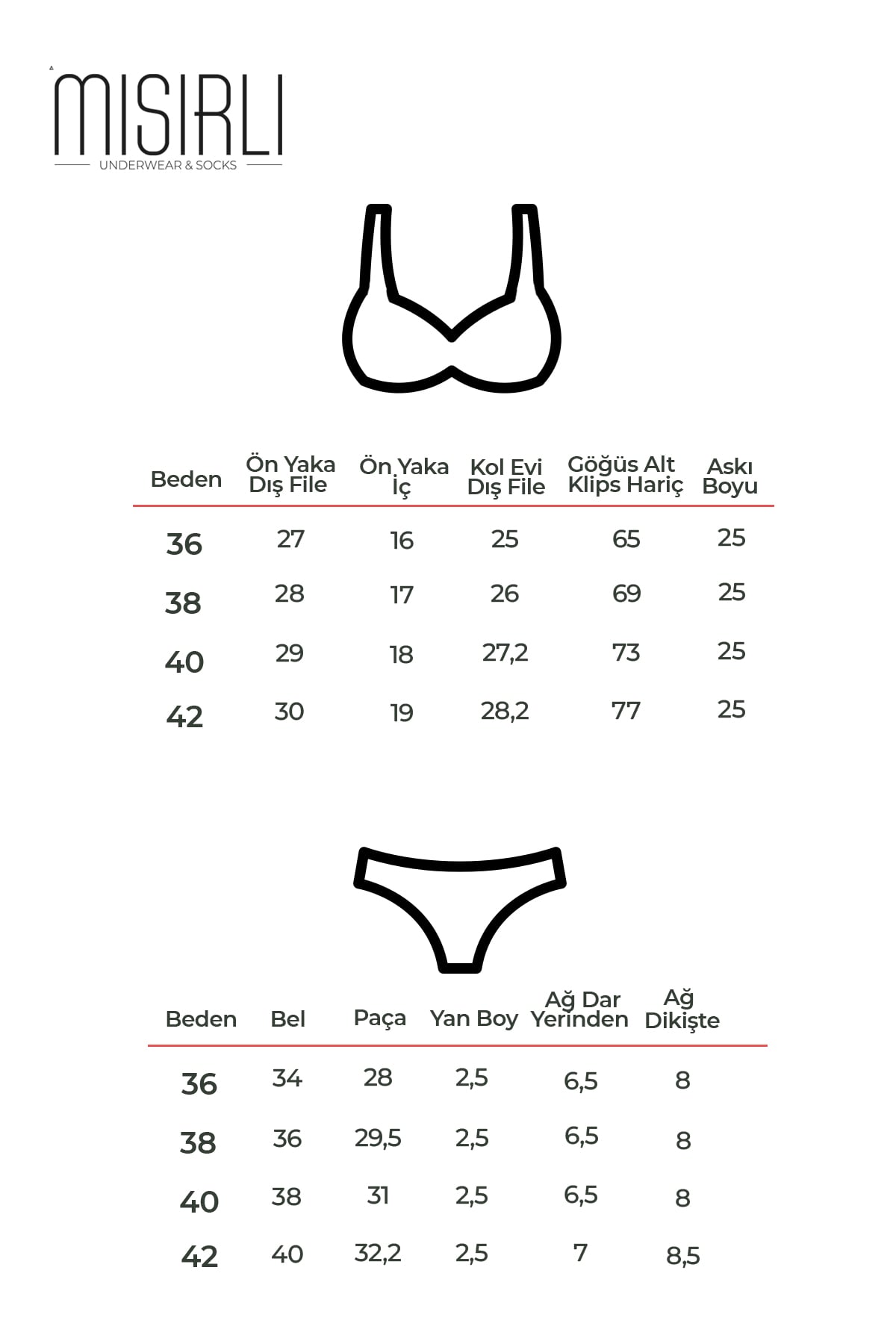 MISIRLI
UNDERWEAR & SOCKS

| Beden | Ön Yaka Dış File | Ön Yaka İç | Kol Evi Dış File | Göğüs Alt Klips Hariç | Askı Boyu |
|---|---|---|---|---|---|
| 36 | 27 | 16 | 25 | 65 | 25 |
| 38 | 28 | 17 | 26 | 69 | 25 |
| 40 | 29 | 18 | 27,2 | 73 | 25 |
| 42 | 30 | 19 | 28,2 | 77 | 25 |

| Beden | Bel | Paça | Yan Boy | Ağ Dar Yerinden | Ağ Dikişte |
|---|---|---|---|---|---|
| 36 | 34 | 28 | 2,5 | 6,5 | 8 |
| 38 | 36 | 29,5 | 2,5 | 6,5 | 8 |
| 40 | 38 | 31 | 2,5 | 6,5 | 8 |
| 42 | 40 | 32,2 | 2,5 | 7 | 8,5 |